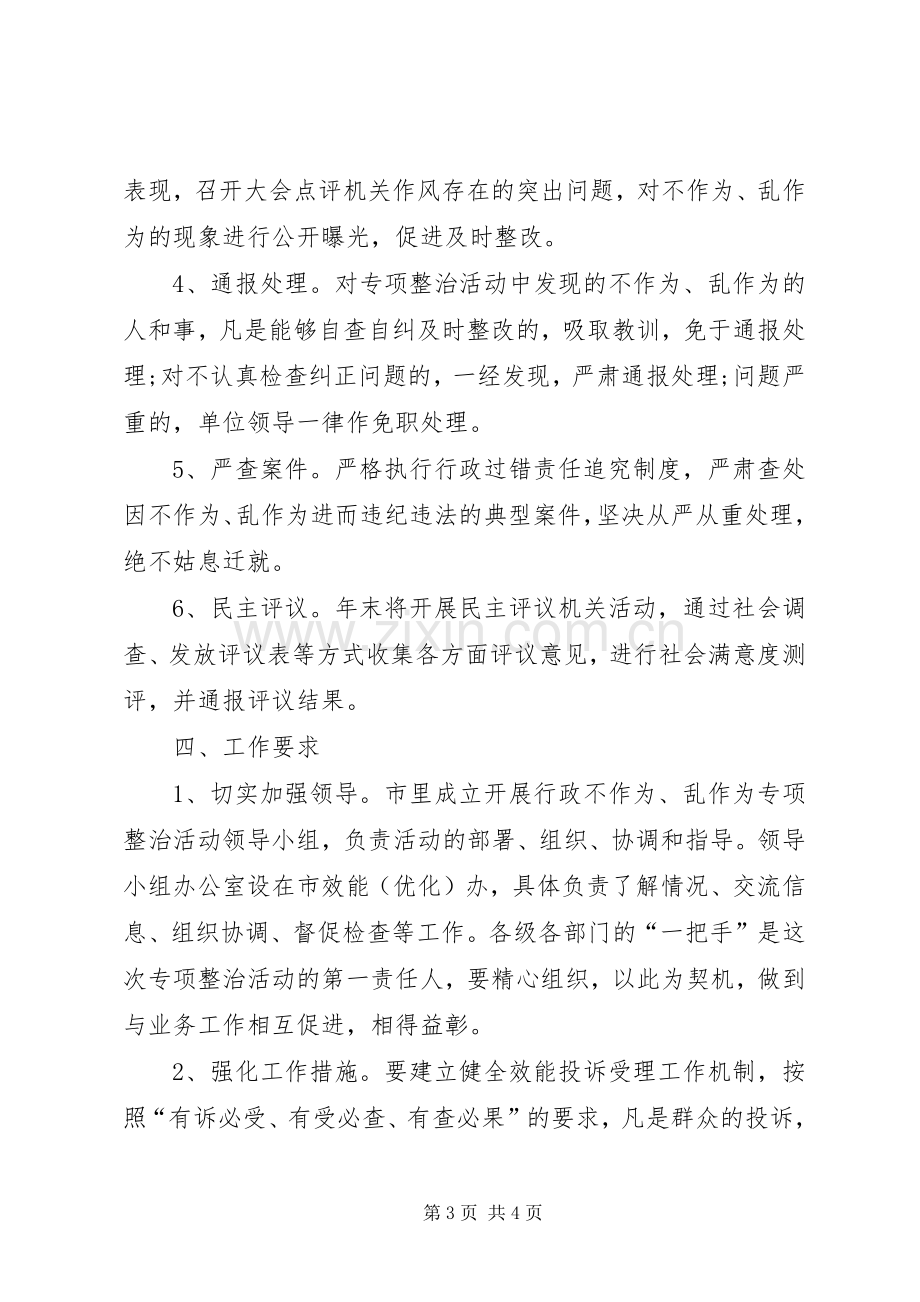 表现，召开大会点评机关作风存在的突出问题，对不作为、乱作为的现象进行公开曝光，促进及时整改。

4、通报处理。对专项整治活动中发现的不作为、乱作为的人和事，凡是能够自查自纠及时整改的，吸取教训，免于通报处理;对不认真检查纠正问题的，一经发现，严肃通报处理;问题严重的，单位领导一律作免职处理。

5、严查案件。严格执行行政过错责任追究制度，严肃查处因不作为、乱作为进而违纪违法的典型案件，坚决从严从重处理，绝不姑息迁就。

6、民主评议。年末将开展民主评议机关活动，通过社会调查、发放评议表等方式收集各方面评议意见，进行社会满意度测评，并通报评议结果。

四、工作要求

1、切实加强领导。市里成立开展行政不作为、乱作为专项整治活动领导小组，负责活动的部署、组织、协调和指导。领导小组办公室设在市效能（优化）办，具体负责了解情况、交流信息、组织协调、督促检查等工作。各级各部门的“一把手”是这次专项整治活动的第一责任人，要精心组织，以此为契机，做到与业务工作相互促进，相得益彰。

2、强化工作措施。要建立健全效能投诉受理工作机制，按照“有诉必受、有受必查、有查必果”的要求，凡是群众的投诉，

第3页 共4页

www.zixin.com.cn